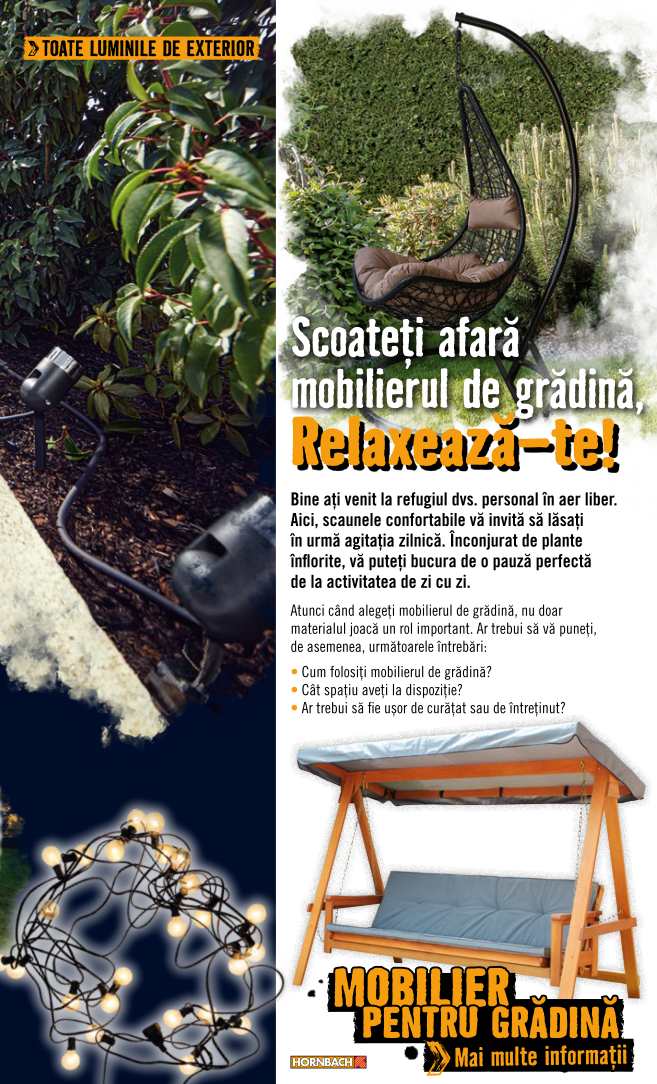 TOATE LUMINILE DE EXTERIOR

Scoateți afară mobilierul de grădină, Relaxează-te!

Bine ați venit la refugiul dvs. personal în aer liber. Aici, scaunele confortabile vă invită să lăsați în urmă agitația zilnică. Înconjurat de plante înflorite, vă puteți bucura de o pauză perfectă de la activitatea de zi cu zi.

Atunci când alegeți mobilierul de grădină, nu doar materialul joacă un rol important. Ar trebui să vă puneți, de asemenea, următoarele întrebări:

• Cum folosiți mobilierul de grădină?
• Cât spațiu aveți la dispoziție?
• Ar trebui să fie ușor de curățat sau de întreținut?

MOBILIER PENTRU GRĂDINĂ

HORNBACH

Mai multe informații